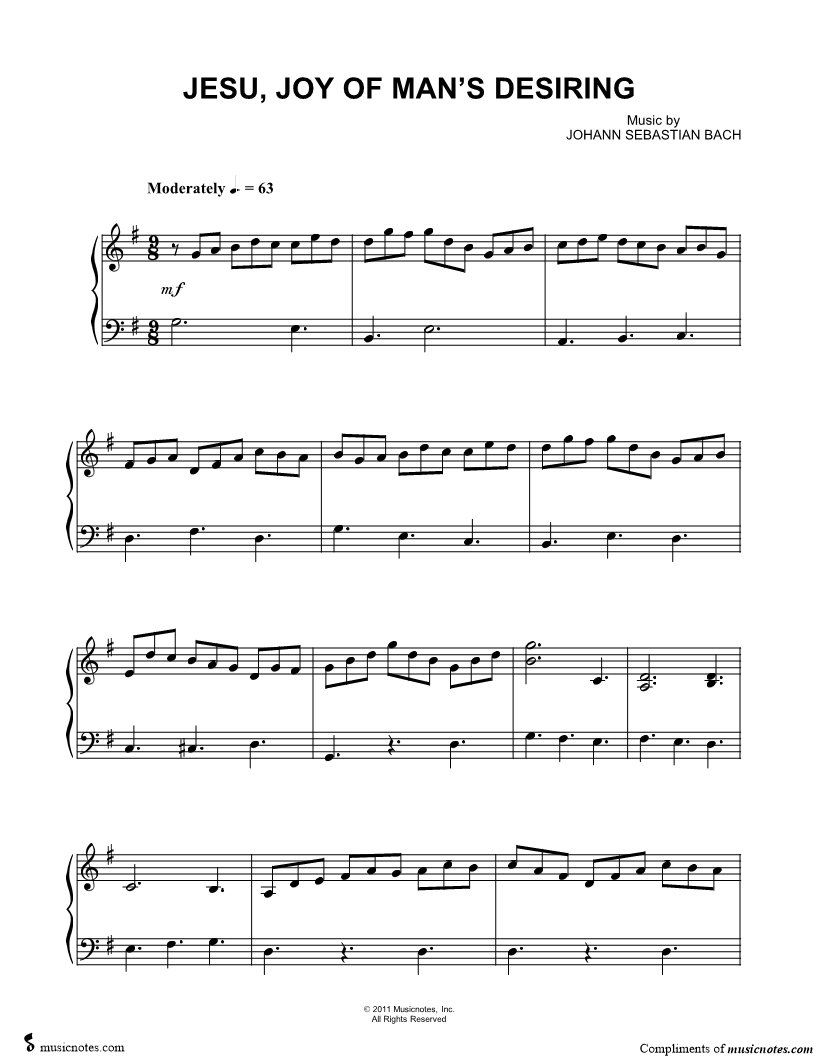 JESU, JOY OF MAN'S DESIRING

Music by
JOHANN SEBASTIAN BACH

Moderately ♩. = 63

mf

© 2011 Musicnotes, Inc.
All Rights Reserved

musicnotes.com

Compliments of musicnotes.com